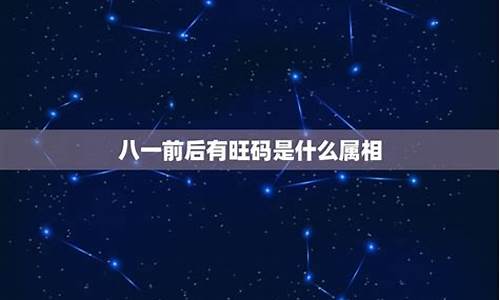 八一前后有旺码是什么属相